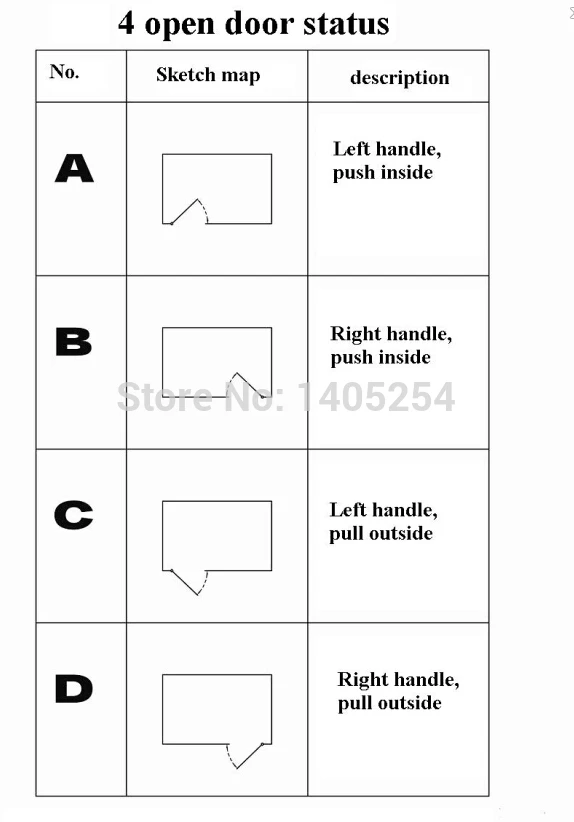 4 open door status

| No. | Sketch map | description |
|---|---|---|
| A | | Left handle, push inside |
| B | | Right handle, push inside |
| C | | Left handle, pull outside |
| D | | Right handle, pull outside |

Store No: 1405254